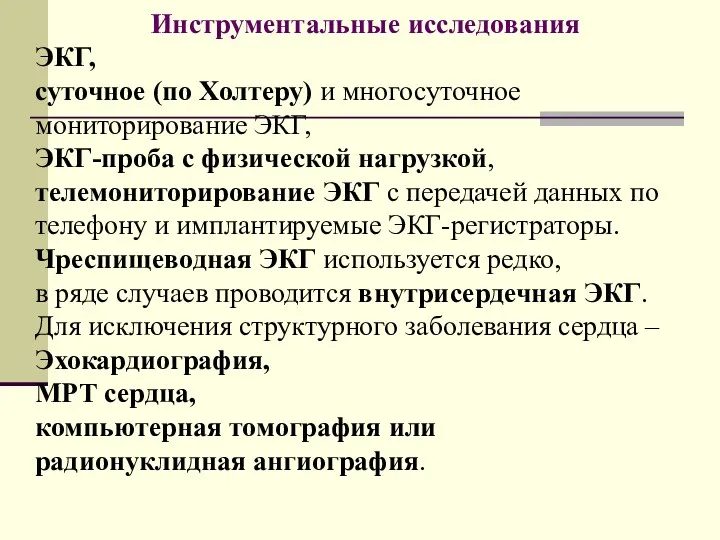 Инструментальные исследования

ЭКГ,
суточное (по Холтеру) и многосуточное мониторирование ЭКГ,
ЭКГ-проба с физической нагрузкой,
телемониторирование ЭКГ с передачей данных по телефону и имплантируемые ЭКГ-регистраторы.
Чреспищеводная ЭКГ используется редко,
в ряде случаев проводится внутрисердечная ЭКГ.
Для исключения структурного заболевания сердца –
Эхокардиография,
МРТ сердца,
компьютерная томография или
радионуклидная ангиография.